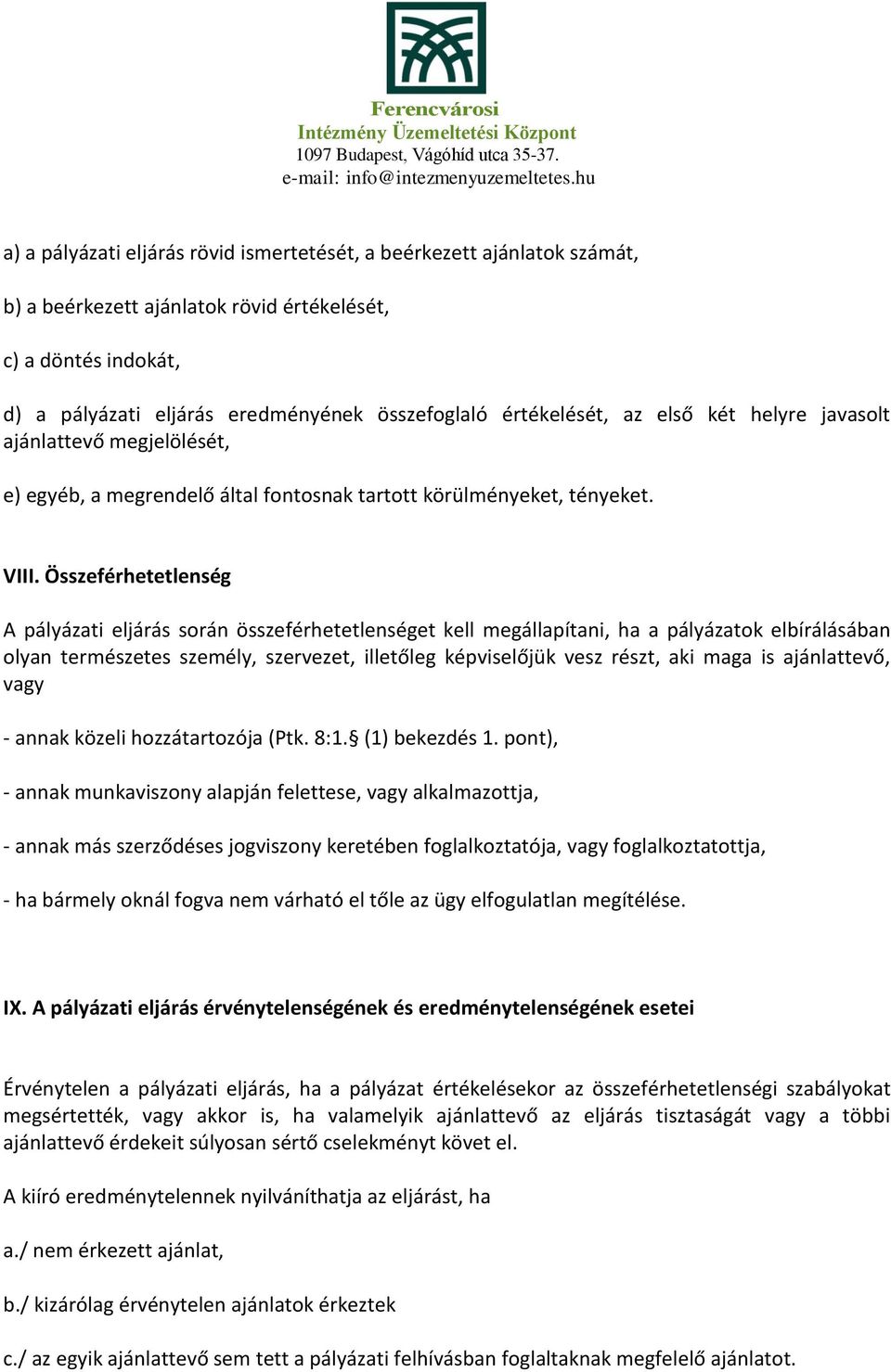 Ferencvárosi
Intézmény Üzemeltetési Központ
1097 Budapest, Vágóhíd utca 35-37.
e-mail: info@intezmenyuzemeltetes.hu

a) a pályázati eljárás rövid ismertetését, a beérkezett ajánlatok számát,

b) a beérkezett ajánlatok rövid értékelését,

c) a döntés indokát,

d) a pályázati eljárás eredményének összefoglaló értékelését, az első két helyre javasolt ajánlattevő megjelölését,

e) egyéb, a megrendelő által fontosnak tartott körülményeket, tényeket.

VIII. Összeférhetetlenség

A pályázati eljárás során összeférhetetlenséget kell megállapítani, ha a pályázatok elbírálásában olyan természetes személy, szervezet, illetőleg képviselőjük vesz részt, aki maga is ajánlattevő, vagy

- annak közeli hozzátartozója (Ptk. 8:1.§ (1) bekezdés 1. pont),

- annak munkaviszony alapján felettese, vagy alkalmazottja,

- annak más szerződéses jogviszony keretében foglalkoztatója, vagy foglalkoztatottja,

- ha bármely oknál fogva nem várható el tőle az ügy elfogulatlan megítélése.

IX. A pályázati eljárás érvénytelenségének és eredménytelenségének esetei

Érvénytelen a pályázati eljárás, ha a pályázat értékelésekor az összeférhetetlenségi szabályokat megsértették, vagy akkor is, ha valamelyik ajánlattevő az eljárás tisztaságát vagy a többi ajánlattevő érdekeit súlyosan sértő cselekményt követ el.

A kiíró eredménytelennek nyilváníthatja az eljárást, ha

a./ nem érkezett ajánlat,

b./ kizárólag érvénytelen ajánlatok érkeztek

c./ az egyik ajánlattevő sem tett a pályázati felhívásban foglaltaknak megfelelő ajánlatot.